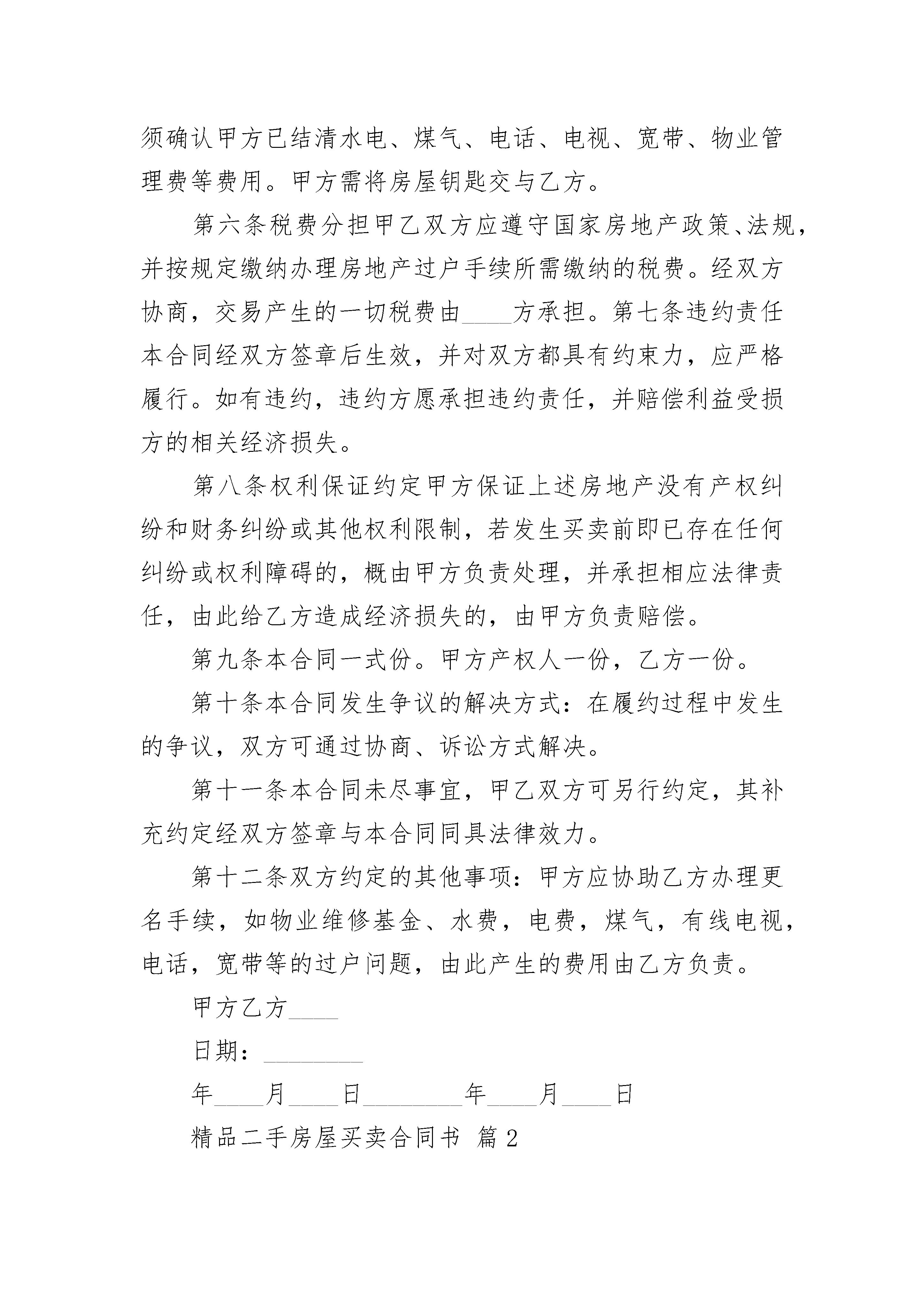 须确认甲方已结清水电、煤气、电话、电视、宽带、物业管理费等费用。甲方需将房屋钥匙交与乙方。

第六条税费分担甲乙双方应遵守国家房地产政策、法规，并按规定缴纳办理房地产过户手续所需缴纳的税费。经双方协商，交易产生的一切税费由____方承担。第七条违约责任本合同经双方签章后生效，并对双方都具有约束力，应严格履行。如有违约，违约方愿承担违约责任，并赔偿利益受损方的相关经济损失。

第八条权利保证约定甲方保证上述房地产没有产权纠纷和财务纠纷或其他权利限制，若发生买卖前即已存在任何纠纷或权利障碍的，概由甲方负责处理，并承担相应法律责任，由此给乙方造成经济损失的，由甲方负责赔偿。

第九条本合同一式份。甲方产权人一份，乙方一份。

第十条本合同发生争议的解决方式：在履约过程中发生的争议，双方可通过协商、诉讼方式解决。

第十一条本合同未尽事宜，甲乙双方可另行约定，其补充约定经双方签章与本合同同具法律效力。

第十二条双方约定的其他事项：甲方应协助乙方办理更名手续，如物业维修基金、水费，电费，煤气，有线电视，电话，宽带等的过户问题，由此产生的费用由乙方负责。

甲方乙方____

日期：________

年____月____日________年____月____日

精品二手房屋买卖合同书 篇2